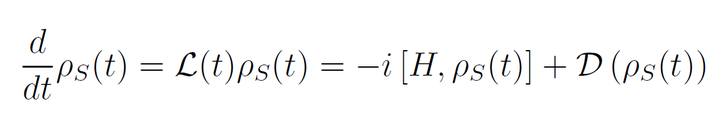 $\frac{d}{dt}\rho_S(t) = \mathcal{L}(t)\rho_S(t) = -i\left[H, \rho_S(t)\right] + \mathcal{D}\left(\rho_S(t)\right)$